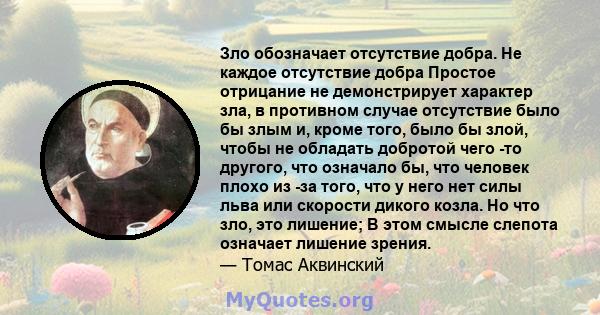 Зло обозначает отсутствие добра. Не каждое отсутствие добра Простое отрицание не демонстрирует характер зла, в противном случае отсутствие было бы злым и, кроме того, было бы злой, чтобы не обладать добротой чего -то другого, что означало бы, что человек плохо из -за того, что у него нет силы льва или скорости дикого козла. Но что зло, это лишение; В этом смысле слепота означает лишение зрения.
— Томас Аквинский

MyQuotes.org